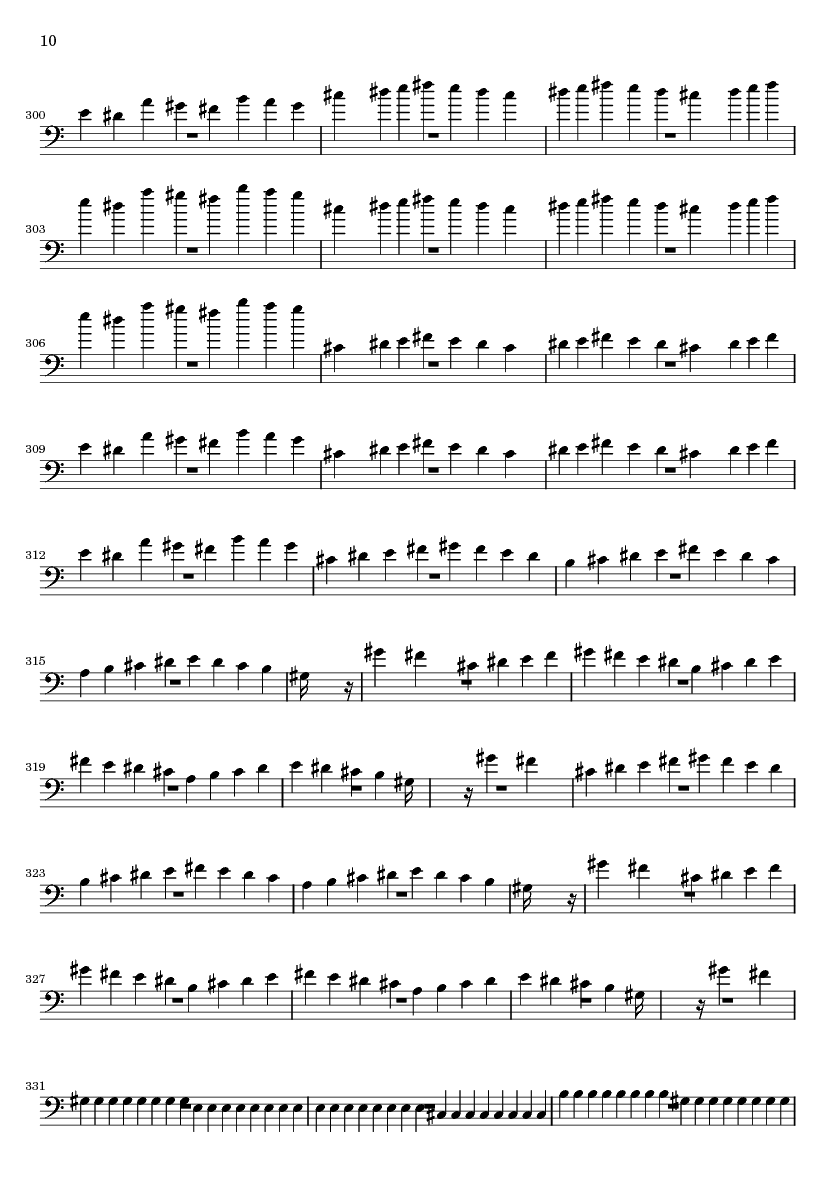 10

300

303

306

309

312

315

319

323

327

331